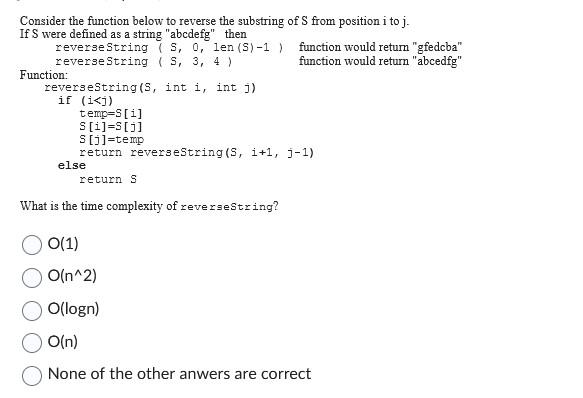 Consider the function below to reverse the substring of S from position i to j.
If S were defined as a string "abcdefg" then

reverseString ( S, 0, len(S)-1 ) function would return "gfedcba"
reverseString ( S, 3, 4 ) function would return "abcedfg"

Function:

reverseString(S, int i, int j)
  if (i<j)
    temp=S[i]
    S[i]=S[j]
    S[j]=temp
    return reverseString(S, i+1, j-1)
  else
    return S

What is the time complexity of reverseString?

O(1)

O(n^2)

O(logn)

O(n)

None of the other anwers are correct